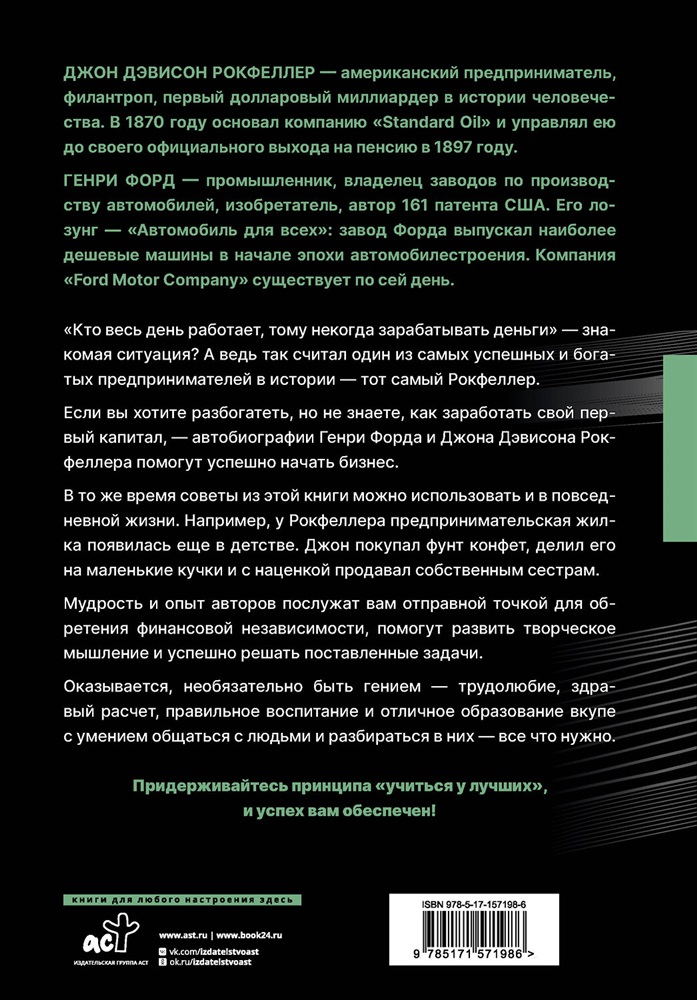 ДЖОН ДЭВИСОН РОКФЕЛЛЕР — американский предприниматель, филантроп, первый долларовый миллиардер в истории человечества. В 1870 году основал компанию «Standard Oil» и управлял ею до своего официального выхода на пенсию в 1897 году.

ГЕНРИ ФОРД — промышленник, владелец заводов по производству автомобилей, изобретатель, автор 161 патента США. Его лозунг — «Автомобиль для всех»: завод Форда выпускал наиболее дешевые машины в начале эпохи автомобилестроения. Компания «Ford Motor Company» существует по сей день.

«Кто весь день работает, тому некогда зарабатывать деньги» — знакомая ситуация? А ведь так считал один из самых успешных и богатых предпринимателей в истории — тот самый Рокфеллер.

Если вы хотите разбогатеть, но не знаете, как заработать свой первый капитал, — автобиографии Генри Форда и Джона Дэвисона Рокфеллера помогут успешно начать бизнес.

В то же время советы из этой книги можно использовать и в повседневной жизни. Например, у Рокфеллера предпринимательская жилка появилась еще в детстве. Джон покупал фунт конфет, делил его на маленькие кучки и с наценкой продавал собственным сестрам.

Мудрость и опыт авторов послужат вам отправной точкой для обретения финансовой независимости, помогут развить творческое мышление и успешно решать поставленные задачи.

Оказывается, необязательно быть гением — трудолюбие, здравый расчет, правильное воспитание и отличное образование вкупе с умением общаться с людьми и разбираться в них — все что нужно.

Придерживайтесь принципа «учиться у лучших», и успех вам обеспечен!

книги для любого настроения здесь

аст
ИЗДАТЕЛЬСКАЯ ГРУППА АСТ

www.ast.ru | www.book24.ru
vk.com/izdatelstvoast
ok.ru/izdatelstvoast

ISBN 978-5-17-157198-6

9 785171 571986 >